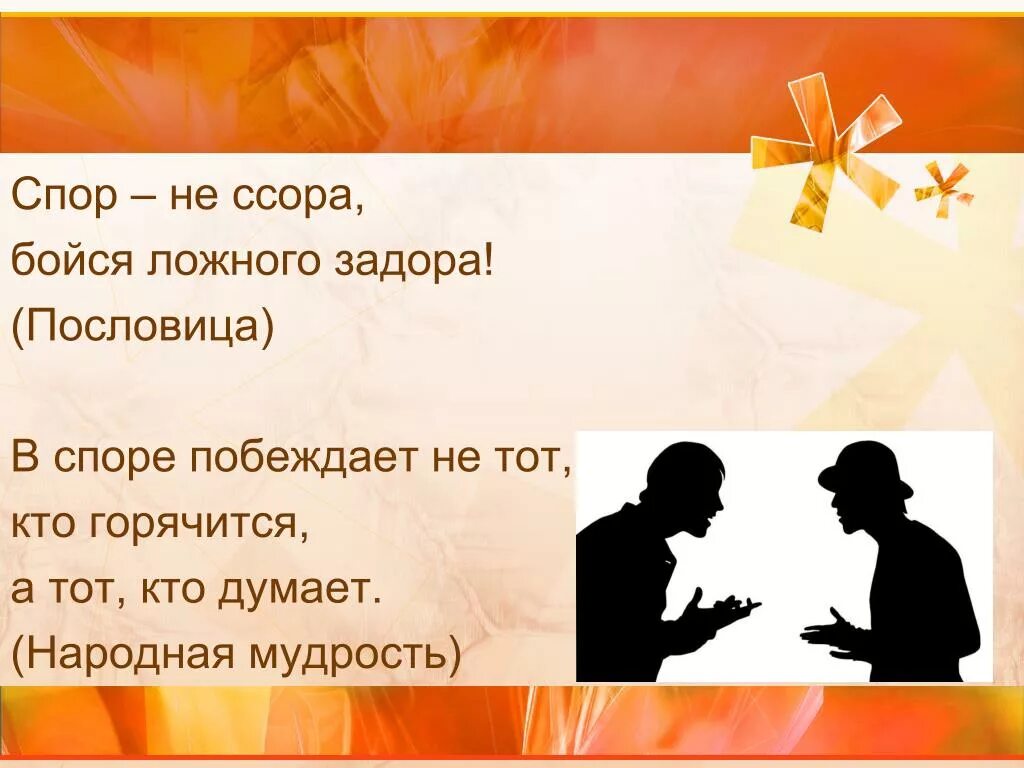 Спор – не ссора,
бойся ложного задора!
(Пословица)

В споре побеждает не тот,
кто горячится,
а тот, кто думает.
(Народная мудрость)